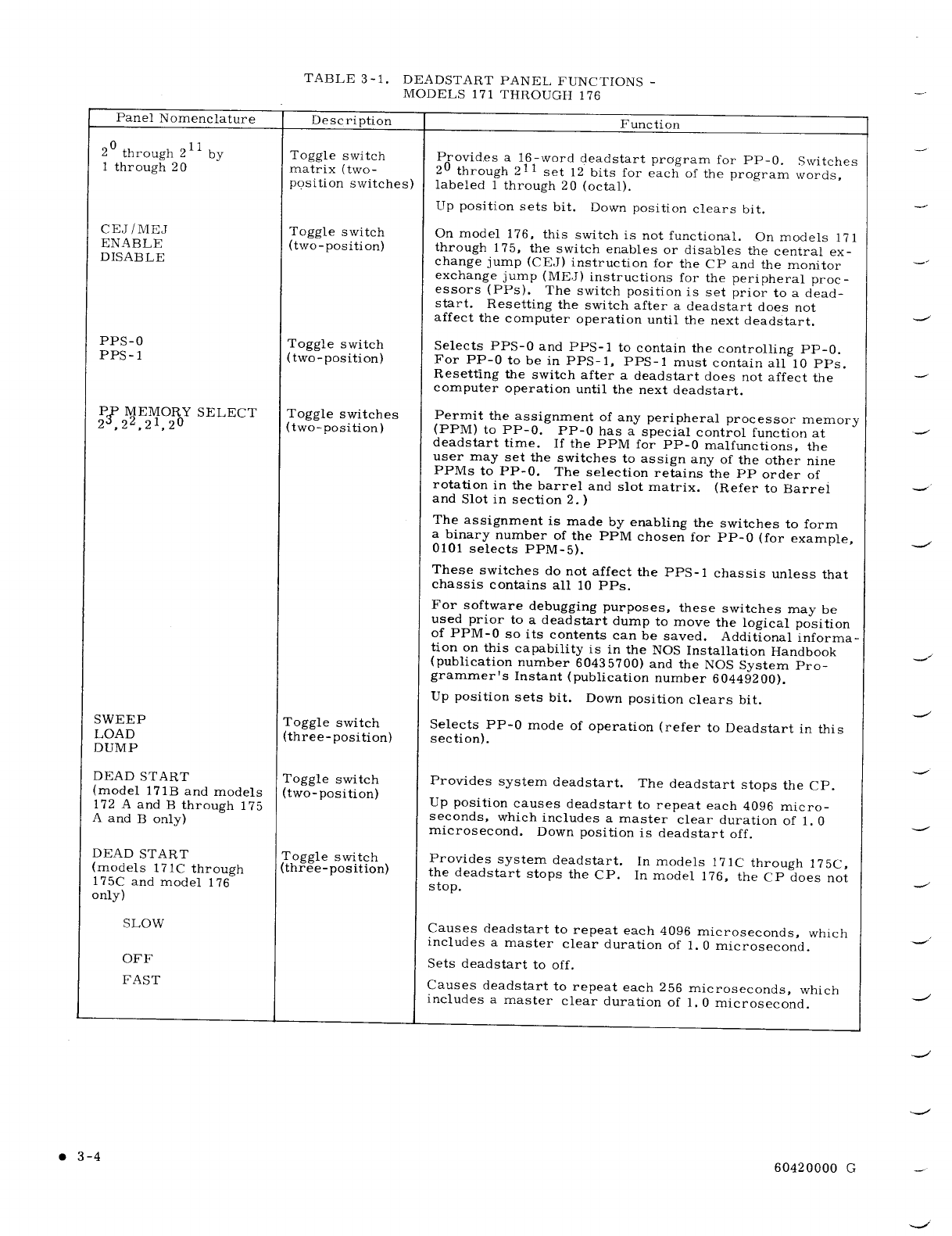 TABLE 3-1. DEADSTART PANEL FUNCTIONS - MODELS 171 THROUGH 176

| Panel Nomenclature | Description | Function |
|---|---|---|
| $2^0$ through $2^{11}$ by 1 through 20 | Toggle switch matrix (two-position switches) | Provides a 16-word deadstart program for PP-0. Switches $2^0$ through $2^{11}$ set 12 bits for each of the program words, labeled 1 through 20 (octal). Up position sets bit. Down position clears bit. |
| CEJ/MEJ ENABLE DISABLE | Toggle switch (two-position) | On model 176, this switch is not functional. On models 171 through 175, the switch enables or disables the central exchange jump (CEJ) instruction for the CP and the monitor exchange jump (MEJ) instructions for the peripheral processors (PPs). The switch position is set prior to a deadstart. Resetting the switch after a deadstart does not affect the computer operation until the next deadstart. |
| PPS-0 PPS-1 | Toggle switch (two-position) | Selects PPS-0 and PPS-1 to contain the controlling PP-0. For PP-0 to be in PPS-1, PPS-1 must contain all 10 PPs. Resetting the switch after a deadstart does not affect the computer operation until the next deadstart. |
| PP MEMORY SELECT $2^3, 2^2, 2^1, 2^0$ | Toggle switches (two-position) | Permit the assignment of any peripheral processor memory (PPM) to PP-0. PP-0 has a special control function at deadstart time. If the PPM for PP-0 malfunctions, the user may set the switches to assign any of the other nine PPMs to PP-0. The selection retains the PP order of rotation in the barrel and slot matrix. (Refer to Barrel and Slot in section 2.) The assignment is made by enabling the switches to form a binary number of the PPM chosen for PP-0 (for example, 0101 selects PPM-5). These switches do not affect the PPS-1 chassis unless that chassis contains all 10 PPs. For software debugging purposes, these switches may be used prior to a deadstart dump to move the logical position of PPM-0 so its contents can be saved. Additional information on this capability is in the NOS Installation Handbook (publication number 60435700) and the NOS System Programmer's Instant (publication number 60449200). Up position sets bit. Down position clears bit. |
| SWEEP LOAD DUMP | Toggle switch (three-position) | Selects PP-0 mode of operation (refer to Deadstart in this section). |
| DEAD START (model 171B and models 172 A and B through 175 A and B only) | Toggle switch (two-position) | Provides system deadstart. The deadstart stops the CP. Up position causes deadstart to repeat each 4096 microseconds, which includes a master clear duration of 1.0 microsecond. Down position is deadstart off. |
| DEAD START (models 171C through 175C and model 176 only) | Toggle switch (three-position) | Provides system deadstart. In models 171C through 175C, the deadstart stops the CP. In model 176, the CP does not stop. |
| SLOW | | Causes deadstart to repeat each 4096 microseconds, which includes a master clear duration of 1.0 microsecond. |
| OFF | | Sets deadstart to off. |
| FAST | | Causes deadstart to repeat each 256 microseconds, which includes a master clear duration of 1.0 microsecond. |

● 3-4

60420000 G